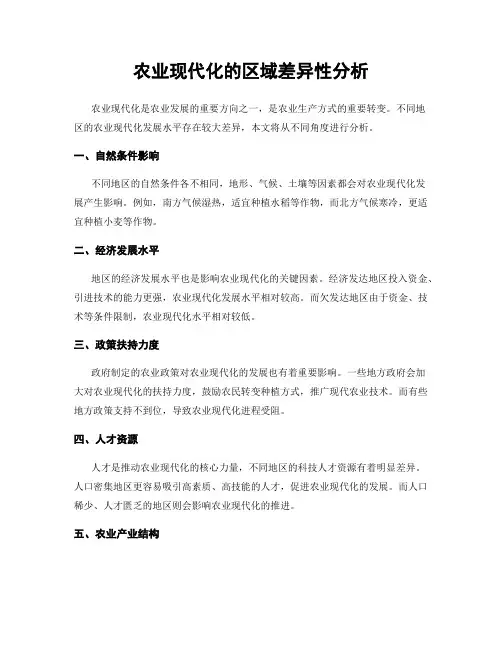 农业现代化的区域差异性分析

农业现代化是农业发展的重要方向之一，是农业生产方式的重要转变。不同地区的农业现代化发展水平存在较大差异，本文将从不同角度进行分析。

一、自然条件影响

不同地区的自然条件各不相同，地形、气候、土壤等因素都会对农业现代化发展产生影响。例如，南方气候湿热，适宜种植水稻等作物，而北方气候寒冷，更适宜种植小麦等作物。

二、经济发展水平

地区的经济发展水平也是影响农业现代化的关键因素。经济发达地区投入资金、引进技术的能力更强，农业现代化发展水平相对较高。而欠发达地区由于资金、技术等条件限制，农业现代化水平相对较低。

三、政策扶持力度

政府制定的农业政策对农业现代化的发展也有着重要影响。一些地方政府会加大对农业现代化的扶持力度，鼓励农民转变种植方式，推广现代农业技术。而有些地方政策支持不到位，导致农业现代化进程受阻。

四、人才资源

人才是推动农业现代化的核心力量，不同地区的科技人才资源有着明显差异。人口密集地区更容易吸引高素质、高技能的人才，促进农业现代化的发展。而人口稀少、人才匮乏的地区则会影响农业现代化的推进。

五、农业产业结构